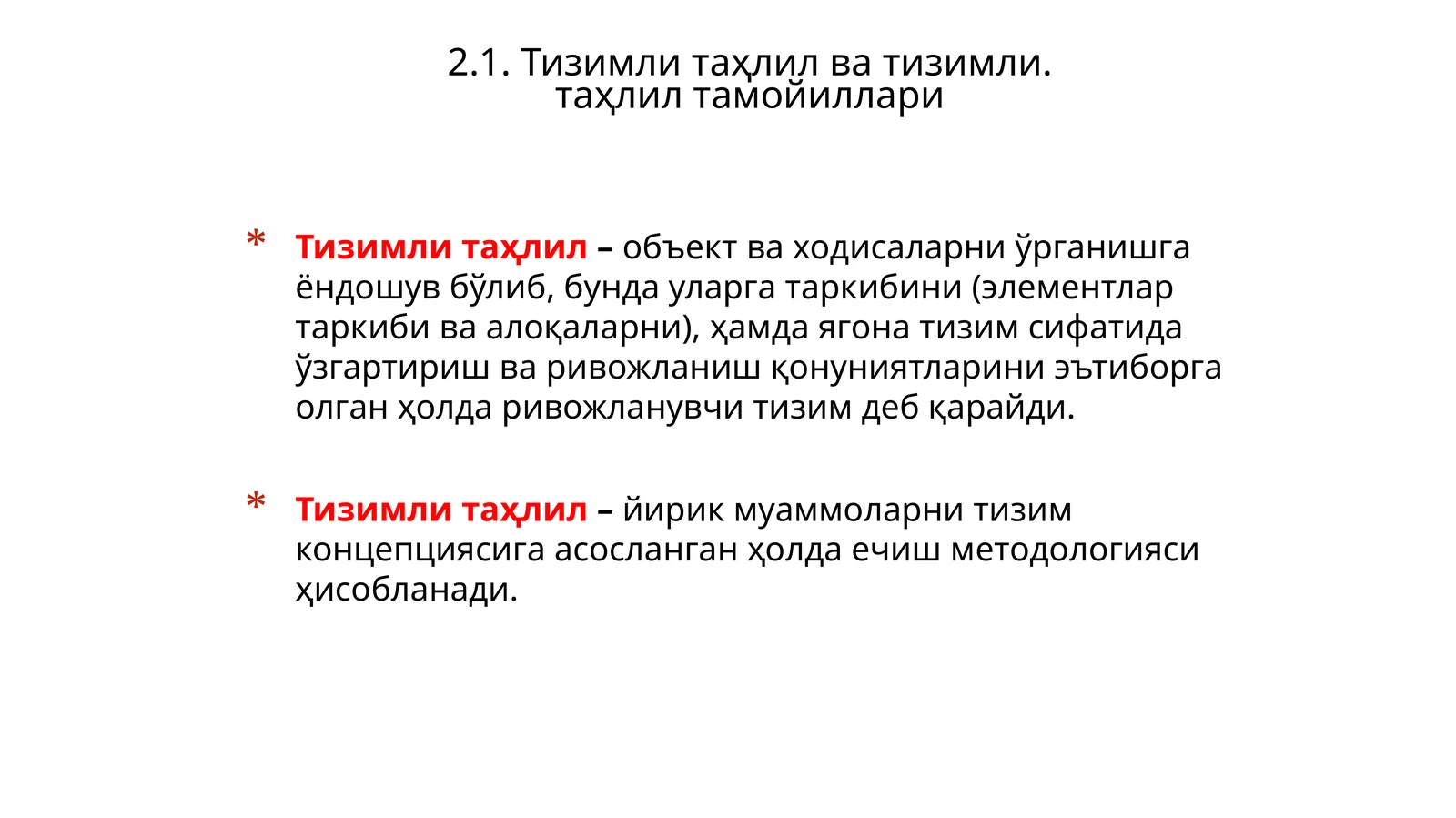 2.1. Тизимли таҳлил ва тизимли. таҳлил тамойиллари

* Тизимли таҳлил – объект ва ходисаларни ўрганишга ёндошув бўлиб, бунда уларга таркибини (элементлар таркиби ва алоқаларни), ҳамда ягона тизим сифатида ўзгартириш ва ривожланиш қонуниятларини эътиборга олган ҳолда ривожланувчи тизим деб қарайди.

* Тизимли таҳлил – йирик муаммоларни тизим концепциясига асосланган ҳолда ечиш методологияси ҳисобланади.